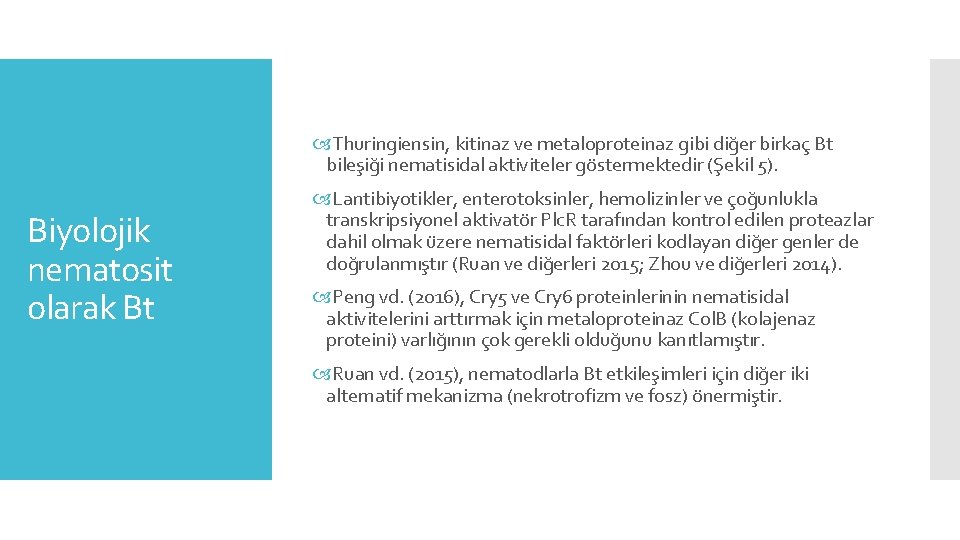 Biyolojik nematosit olarak Bt

Thuringiensin, kitinaz ve metaloproteinaz gibi diğer birkaç Bt bileşiği nematisidal aktiviteler göstermektedir (Şekil 5).

Lantibiyotikler, enterotoksinler, hemolizinler ve çoğunlukla transkripsiyonel aktivatör PlcR tarafından kontrol edilen proteazlar dahil olmak üzere nematisidal faktörleri kodlayan diğer genler de doğrulanmıştır (Ruan ve diğerleri 2015; Zhou ve diğerleri 2014).

Peng vd. (2016), Cry5 ve Cry6 proteinlerinin nematisidal aktivitelerini arttırmak için metaloproteinaz ColB (kolajenaz proteini) varlığının çok gerekli olduğunu kanıtlamıştır.

Ruan vd. (2015), nematodlarla Bt etkileşimleri için diğer iki alternatif mekanizma (nekrotrofizm ve fosz) önermiştir.